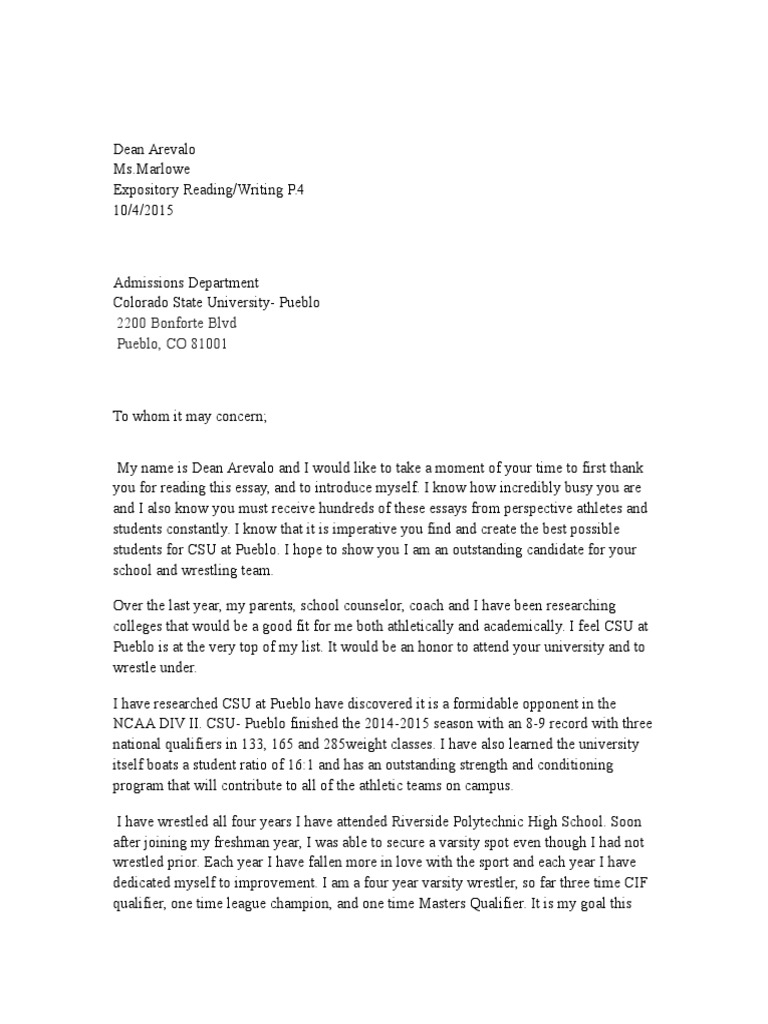 Dean Arevalo
Ms.Marlowe
Expository Reading/Writing P4
10/4/2015

Admissions Department
Colorado State University- Pueblo
2200 Bonforte Blvd
Pueblo, CO 81001

To whom it may concern;

My name is Dean Arevalo and I would like to take a moment of your time to first thank you for reading this essay, and to introduce myself. I know how incredibly busy you are and I also know you must receive hundreds of these essays from perspective athletes and students constantly. I know that it is imperative you find and create the best possible students for CSU at Pueblo. I hope to show you I am an outstanding candidate for your school and wrestling team.

Over the last year, my parents, school counselor, coach and I have been researching colleges that would be a good fit for me both athletically and academically. I feel CSU at Pueblo is at the very top of my list. It would be an honor to attend your university and to wrestle under.

I have researched CSU at Pueblo have discovered it is a formidable opponent in the NCAA DIV II. CSU- Pueblo finished the 2014-2015 season with an 8-9 record with three national qualifiers in 133, 165 and 285weight classes. I have also learned the university itself boats a student ratio of 16:1 and has an outstanding strength and conditioning program that will contribute to all of the athletic teams on campus.

I have wrestled all four years I have attended Riverside Polytechnic High School. Soon after joining my freshman year, I was able to secure a varsity spot even though I had not wrestled prior. Each year I have fallen more in love with the sport and each year I have dedicated myself to improvement. I am a four year varsity wrestler, so far three time CIF qualifier, one time league champion, and one time Masters Qualifier. It is my goal this